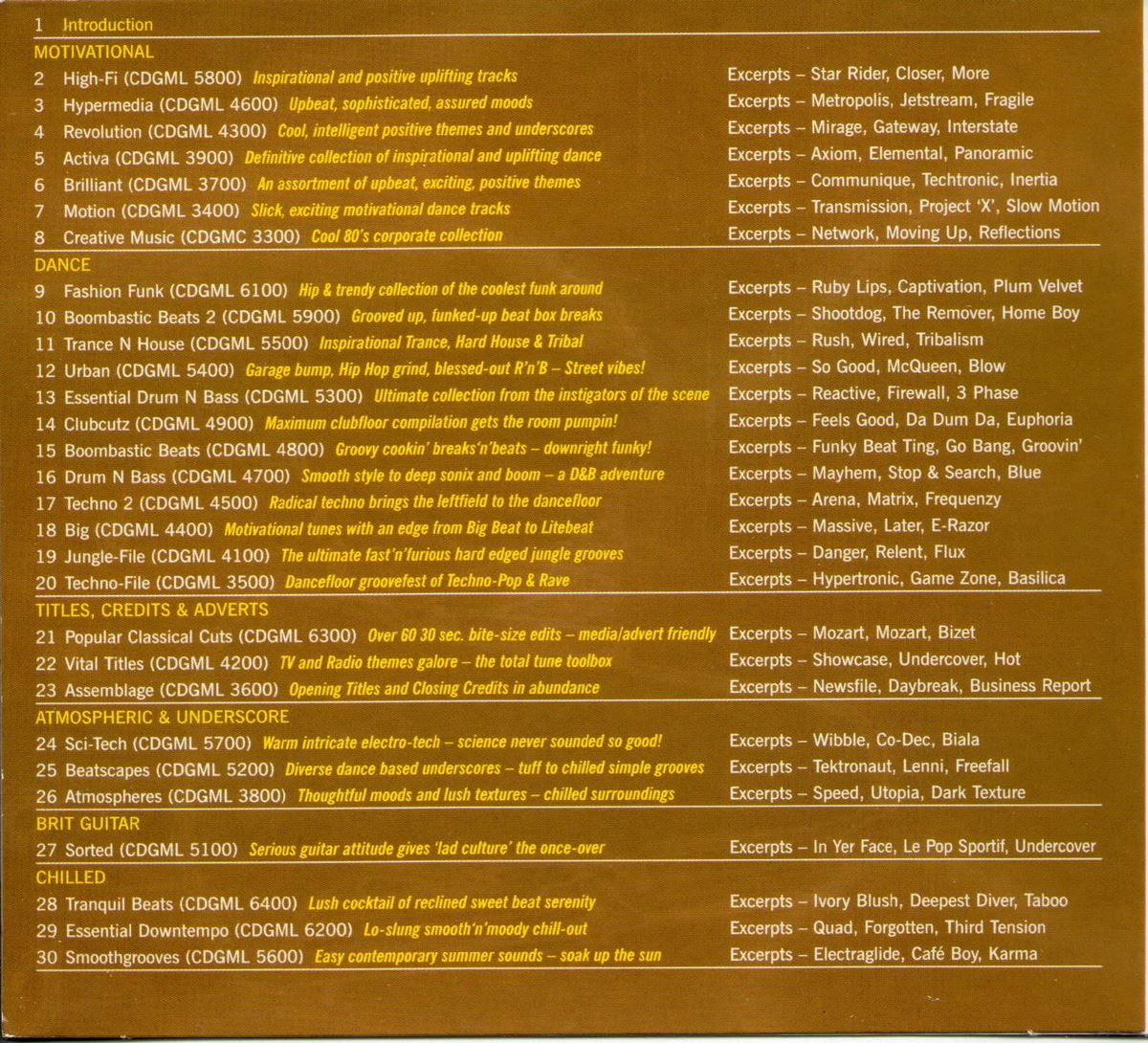 1 Introduction

MOTIVATIONAL

2 High-Fi (CDGML 5800) Inspirational and positive uplifting tracks Excerpts – Star Rider, Closer, More

3 Hypermedia (CDGML 4600) Upbeat, sophisticated, assured moods Excerpts – Metropolis, Jetstream, Fragile

4 Revolution (CDGML 4300) Cool, intelligent positive themes and underscores Excerpts – Mirage, Gateway, Interstate

5 Activa (CDGML 3900) Definitive collection of inspirational and uplifting dance Excerpts – Axiom, Elemental, Panoramic

6 Brilliant (CDGML 3700) An assortment of upbeat, exciting, positive themes Excerpts – Communique, Techtronic, Inertia

7 Motion (CDGML 3400) Slick, exciting motivational dance tracks Excerpts – Transmission, Project 'X', Slow Motion

8 Creative Music (CDGMC 3300) Cool 80's corporate collection Excerpts – Network, Moving Up, Reflections

DANCE

9 Fashion Funk (CDGML 6100) Hip & trendy collection of the coolest funk around Excerpts – Ruby Lips, Captivation, Plum Velvet

10 Boombastic Beats 2 (CDGML 5900) Grooved up, funked-up beat box breaks Excerpts – Shootdog, The Remover, Home Boy

11 Trance N House (CDGML 5500) Inspirational Trance, Hard House & Tribal Excerpts – Rush, Wired, Tribalism

12 Urban (CDGML 5400) Garage bump, Hip Hop grind, blessed-out R'n'B – Street vibes! Excerpts – So Good, McQueen, Blow

13 Essential Drum N Bass (CDGML 5300) Ultimate collection from the instigators of the scene Excerpts – Reactive, Firewall, 3 Phase

14 Clubcutz (CDGML 4900) Maximum clubfloor compilation gets the room pumpin! Excerpts – Feels Good, Da Dum Da, Euphoria

15 Boombastic Beats (CDGML 4800) Groovy cookin' breaks'n'beats – downright funky! Excerpts – Funky Beat Ting, Go Bang, Groovin'

16 Drum N Bass (CDGML 4700) Smooth style to deep sonix and boom – a D&B adventure Excerpts – Mayhem, Stop & Search, Blue

17 Techno 2 (CDGML 4500) Radical techno brings the leftfield to the dancefloor Excerpts – Arena, Matrix, Frequenzy

18 Big (CDGML 4400) Motivational tunes with an edge from Big Beat to Litebeat Excerpts – Massive, Later, E-Razor

19 Jungle-File (CDGML 4100) The ultimate fast'n'furious hard edged jungle grooves Excerpts – Danger, Relent, Flux

20 Techno-File (CDGML 3500) Dancefloor groovefest of Techno-Pop & Rave Excerpts – Hypertronic, Game Zone, Basilica

TITLES, CREDITS & ADVERTS

21 Popular Classical Cuts (CDGML 6300) Over 60 30 sec. bite-size edits – media/advert friendly Excerpts – Mozart, Mozart, Bizet

22 Vital Titles (CDGML 4200) TV and Radio themes galore – the total tune toolbox Excerpts – Showcase, Undercover, Hot

23 Assemblage (CDGML 3600) Opening Titles and Closing Credits in abundance Excerpts – Newsfile, Daybreak, Business Report

ATMOSPHERIC & UNDERSCORE

24 Sci-Tech (CDGML 5700) Warm intricate electro-tech – science never sounded so good! Excerpts – Wibble, Co-Dec, Biala

25 Beatscapes (CDGML 5200) Diverse dance based underscores – tuff to chilled simple grooves Excerpts – Tektronaut, Lenni, Freefall

26 Atmospheres (CDGML 3800) Thoughtful moods and lush textures – chilled surroundings Excerpts – Speed, Utopia, Dark Texture

BRIT GUITAR

27 Sorted (CDGML 5100) Serious guitar attitude gives 'lad culture' the once-over Excerpts – In Yer Face, Le Pop Sportif, Undercover

CHILLED

28 Tranquil Beats (CDGML 6400) Lush cocktail of reclined sweet beat serenity Excerpts – Ivory Blush, Deepest Diver, Taboo

29 Essential Downtempo (CDGML 6200) Lo-slung smooth'n'moody chill-out Excerpts – Quad, Forgotten, Third Tension

30 Smoothgrooves (CDGML 5600) Easy contemporary summer sounds – soak up the sun Excerpts – Electraglide, Café Boy, Karma